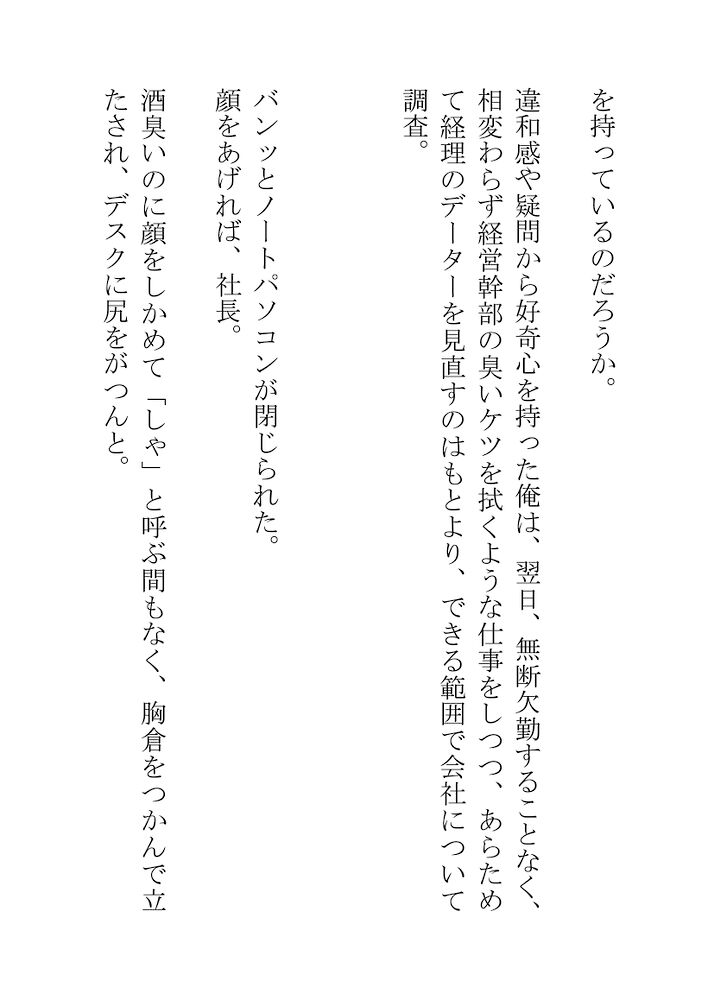 を持っているのだろうか。

違和感や疑問から好奇心を持った俺は、翌日、無断欠勤することなく、相変わらず経営幹部の臭いケツを拭くような仕事をしつつ、あらためて経理のデーターを見直すのはもとより、できる範囲で会社について調査。

バンッとノートパソコンが閉じられた。
顔をあげれば、社長。

酒臭いのに顔をしかめて「しゃ」と呼ぶ間もなく、胸倉をつかんで立たされ、デスクに尻をがつんと。